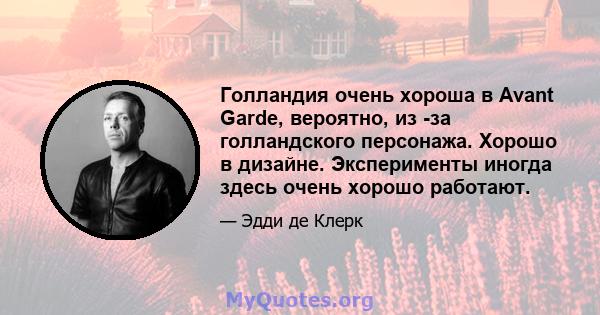 Голландия очень хороша в Avant Garde, вероятно, из -за голландского персонажа. Хорошо в дизайне. Эксперименты иногда здесь очень хорошо работают.

— Эдди де Клерк

MyQuotes.org